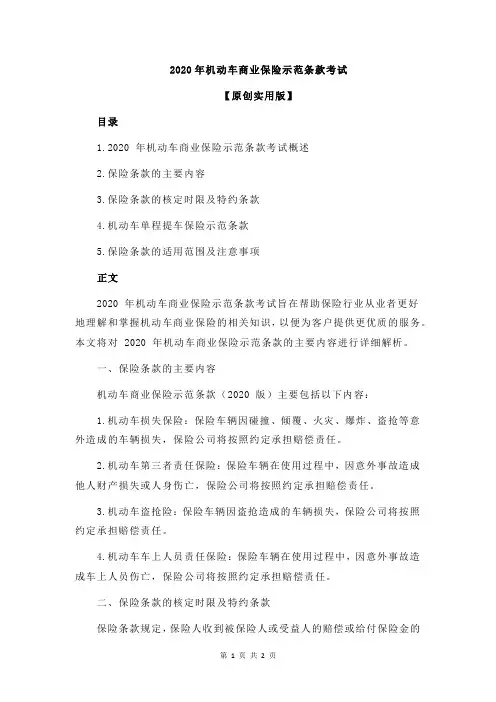 2020 年机动车商业保险示范条款考试

【原创实用版】

目录

1.2020 年机动车商业保险示范条款考试概述

2.保险条款的主要内容

3.保险条款的核定时限及特约条款

4.机动车单程提车保险示范条款

5.保险条款的适用范围及注意事项

正文

2020 年机动车商业保险示范条款考试旨在帮助保险行业从业者更好地理解和掌握机动车商业保险的相关知识，以便为客户提供更优质的服务。本文将对 2020 年机动车商业保险示范条款的主要内容进行详细解析。

一、保险条款的主要内容

机动车商业保险示范条款（2020 版）主要包括以下内容：

1.机动车损失保险：保险车辆因碰撞、倾覆、火灾、爆炸、盗抢等意外造成的车辆损失，保险公司将按照约定承担赔偿责任。

2.机动车第三者责任保险：保险车辆在使用过程中，因意外事故造成他人财产损失或人身伤亡，保险公司将按照约定承担赔偿责任。

3.机动车盗抢险：保险车辆因盗抢造成的车辆损失，保险公司将按照约定承担赔偿责任。

4.机动车车上人员责任保险：保险车辆在使用过程中，因意外事故造成车上人员伤亡，保险公司将按照约定承担赔偿责任。

二、保险条款的核定时限及特约条款

保险条款规定，保险人收到被保险人或受益人的赔偿或给付保险金的

第 1 页 共 2 页